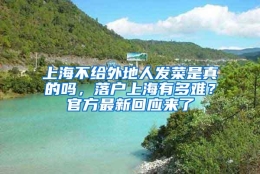 上海不给外地人发菜是真的吗，落户上海有多难？官方最新回应来了